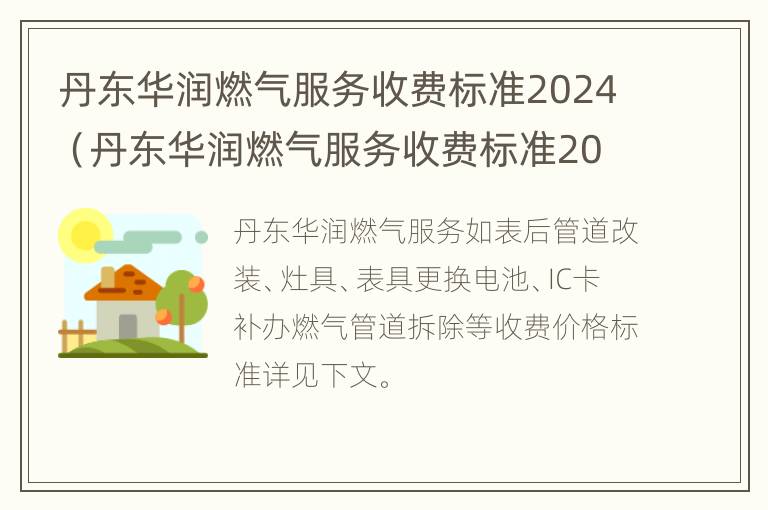 丹东华润燃气服务收费标准2024（丹东华润燃气服务收费标准20

丹东华润燃气服务如表后管道改装、灶具、表具更换电池、IC卡补办燃气管道拆除等收费价格标准详见下文。